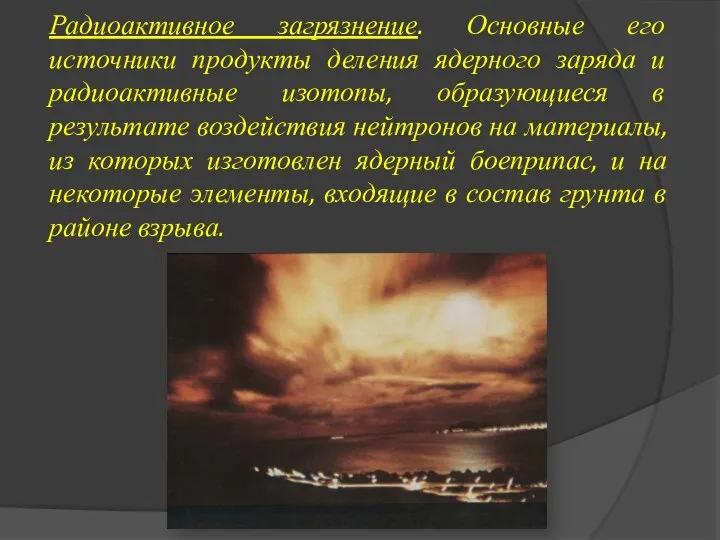 Радиоактивное загрязнение. Основные его источники продукты деления ядерного заряда и радиоактивные изотопы, образующиеся в результате воздействия нейтронов на материалы, из которых изготовлен ядерный боеприпас, и на некоторые элементы, входящие в состав грунта в районе взрыва.